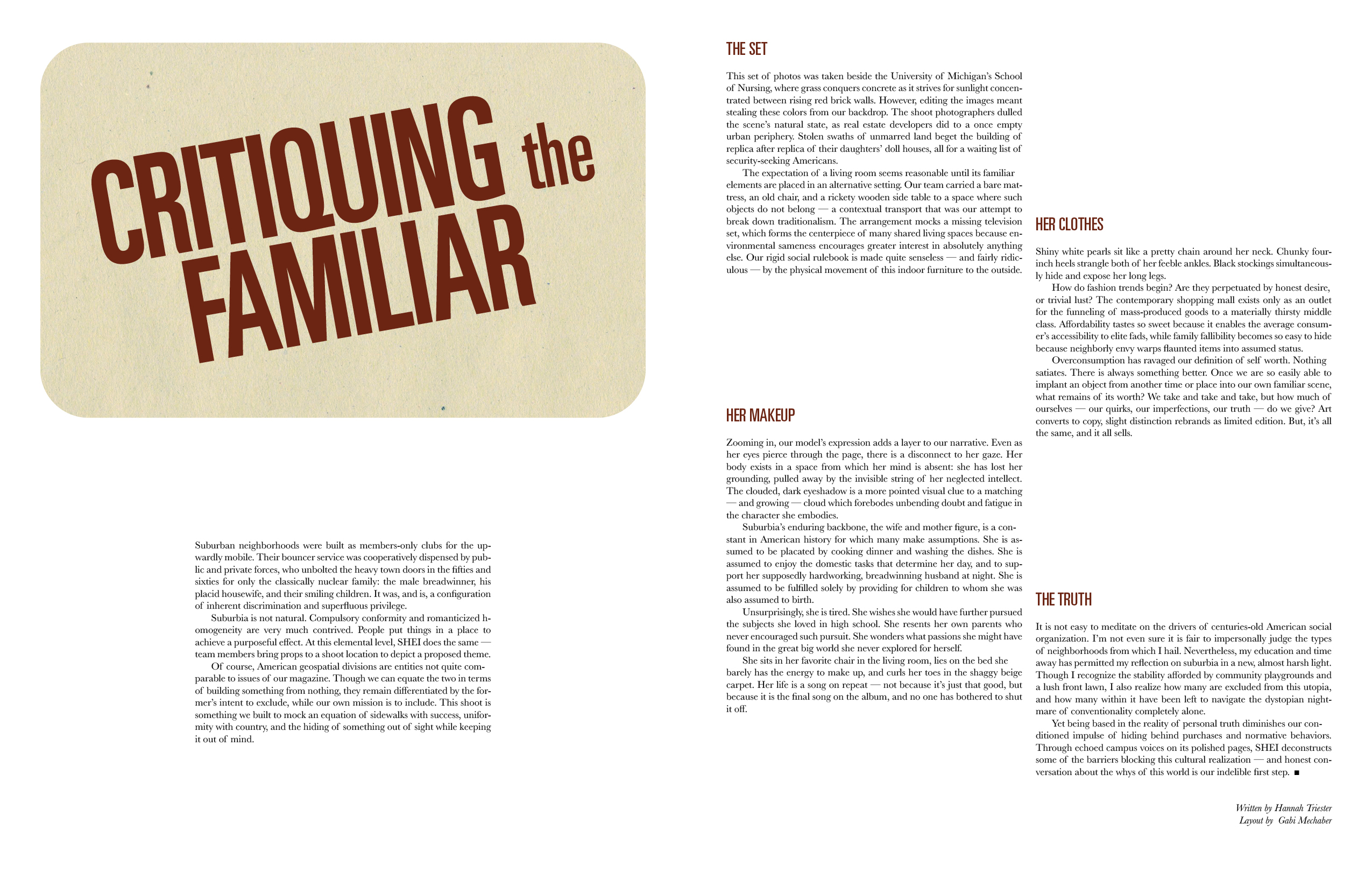 CRITIQUING the FAMILIAR

Suburban neighborhoods were built as members-only clubs for the upwardly mobile. Their bouncer service was cooperatively dispensed by public and private forces, who unbolted the heavy town doors in the fifties and sixties for only the classically nuclear family: the male breadwinner, his placid housewife, and their smiling children. It was, and is, a configuration of inherent discrimination and superfluous privilege.

Suburbia is not natural. Compulsory conformity and romanticized homogeneity are very much contrived. People put things in a place to achieve a purposeful effect. At this elemental level, SHEI does the same — team members bring props to a shoot location to depict a proposed theme.

Of course, American geospatial divisions are entities not quite comparable to issues of our magazine. Though we can equate the two in terms of building something from nothing, they remain differentiated by the former's intent to exclude, while our own mission is to include. This shoot is something we built to mock an equation of sidewalks with success, uniformity with country, and the hiding of something out of sight while keeping it out of mind.

THE SET

This set of photos was taken beside the University of Michigan's School of Nursing, where grass conquers concrete as it strives for sunlight concentrated between rising red brick walls. However, editing the images meant stealing these colors from our backdrop. The shoot photographers dulled the scene's natural state, as real estate developers did to a once empty urban periphery. Stolen swaths of unmarred land beget the building of replica after replica of their daughters' doll houses, all for a waiting list of security-seeking Americans.

The expectation of a living room seems reasonable until its familiar elements are placed in an alternative setting. Our team carried a bare mattress, an old chair, and a rickety wooden side table to a space where such objects do not belong — a contextual transport that was our attempt to break down traditionalism. The arrangement mocks a missing television set, which forms the centerpiece of many shared living spaces because environmental sameness encourages greater interest in absolutely anything else. Our rigid social rulebook is made quite senseless — and fairly ridiculous — by the physical movement of this indoor furniture to the outside.

HER MAKEUP

Zooming in, our model's expression adds a layer to our narrative. Even as her eyes pierce through the page, there is a disconnect to her gaze. Her body exists in a space from which her mind is absent: she has lost her grounding, pulled away by the invisible string of her neglected intellect. The clouded, dark eyeshadow is a more pointed visual clue to a matching — and growing — cloud which forebodes unbending doubt and fatigue in the character she embodies.

Suburbia's enduring backbone, the wife and mother figure, is a constant in American history for which many make assumptions. She is assumed to be placated by cooking dinner and washing the dishes. She is assumed to enjoy the domestic tasks that determine her day, and to support her supposedly hardworking, breadwinning husband at night. She is assumed to be fulfilled solely by providing for children to whom she was also assumed to birth.

Unsurprisingly, she is tired. She wishes she would have further pursued the subjects she loved in high school. She resents her own parents who never encouraged such pursuit. She wonders what passions she might have found in the great big world she never explored for herself.

She sits in her favorite chair in the living room, lies on the bed she barely has the energy to make up, and curls her toes in the shaggy beige carpet. Her life is a song on repeat — not because it's just that good, but because it is the final song on the album, and no one has bothered to shut it off.

HER CLOTHES

Shiny white pearls sit like a pretty chain around her neck. Chunky four-inch heels strangle both of her feeble ankles. Black stockings simultaneously hide and expose her long legs.

How do fashion trends begin? Are they perpetuated by honest desire, or trivial lust? The contemporary shopping mall exists only as an outlet for the funneling of mass-produced goods to a materially thirsty middle class. Affordability tastes so sweet because it enables the average consumer's accessibility to elite fads, while family fallibility becomes so easy to hide because neighborly envy warps flaunted items into assumed status.

Overconsumption has ravaged our definition of self worth. Nothing satiates. There is always something better. Once we are so easily able to implant an object from another time or place into our own familiar scene, what remains of its worth? We take and take and take, but how much of ourselves — our quirks, our imperfections, our truth — do we give? Art converts to copy, slight distinction rebrands as limited edition. But, it's all the same, and it all sells.

THE TRUTH

It is not easy to meditate on the drivers of centuries-old American social organization. I'm not even sure it is fair to impersonally judge the types of neighborhoods from which I hail. Nevertheless, my education and time away has permitted my reflection on suburbia in a new, almost harsh light. Though I recognize the stability afforded by community playgrounds and a lush front lawn, I also realize how many are excluded from this utopia, and how many within it have been left to navigate the dystopian nightmare of conventionality completely alone.

Yet being based in the reality of personal truth diminishes our conditioned impulse of hiding behind purchases and normative behaviors. Through echoed campus voices on its polished pages, SHEI deconstructs some of the barriers blocking this cultural realization — and honest conversation about the whys of this world is our indelible first step. ■

Written by Hannah Triester
Layout by Gabi Mechaber